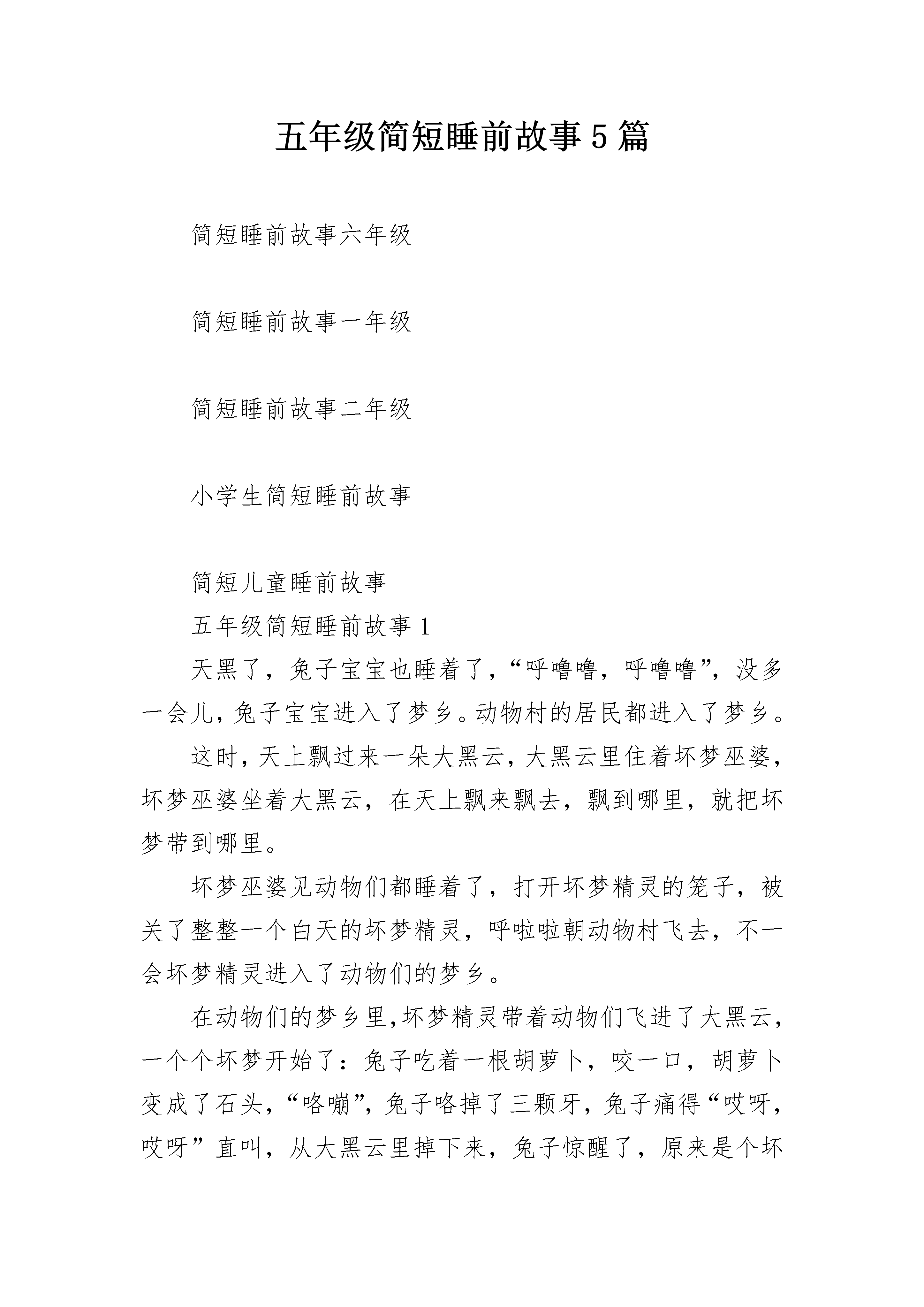 五年级简短睡前故事5篇

简短睡前故事六年级

简短睡前故事一年级

简短睡前故事二年级

小学生简短睡前故事

简短儿童睡前故事

五年级简短睡前故事1

天黑了，兔子宝宝也睡着了，“呼噜噜，呼噜噜”，没多一会儿，兔子宝宝进入了梦乡。动物村的居民都进入了梦乡。

这时，天上飘过来一朵大黑云，大黑云里住着坏梦巫婆，坏梦巫婆坐着大黑云，在天上飘来飘去，飘到哪里，就把坏梦带到哪里。

坏梦巫婆见动物们都睡着了，打开坏梦精灵的笼子，被关了整整一个白天的坏梦精灵，呼啦啦朝动物村飞去，不一会坏梦精灵进入了动物们的梦乡。

在动物们的梦乡里，坏梦精灵带着动物们飞进了大黑云，一个个坏梦开始了：兔子吃着一根胡萝卜，咬一口，胡萝卜变成了石头，“咯嘣”，兔子咯掉了三颗牙，兔子痛得“哎呀，哎呀”直叫，从大黑云里掉下来，兔子惊醒了，原来是个坏